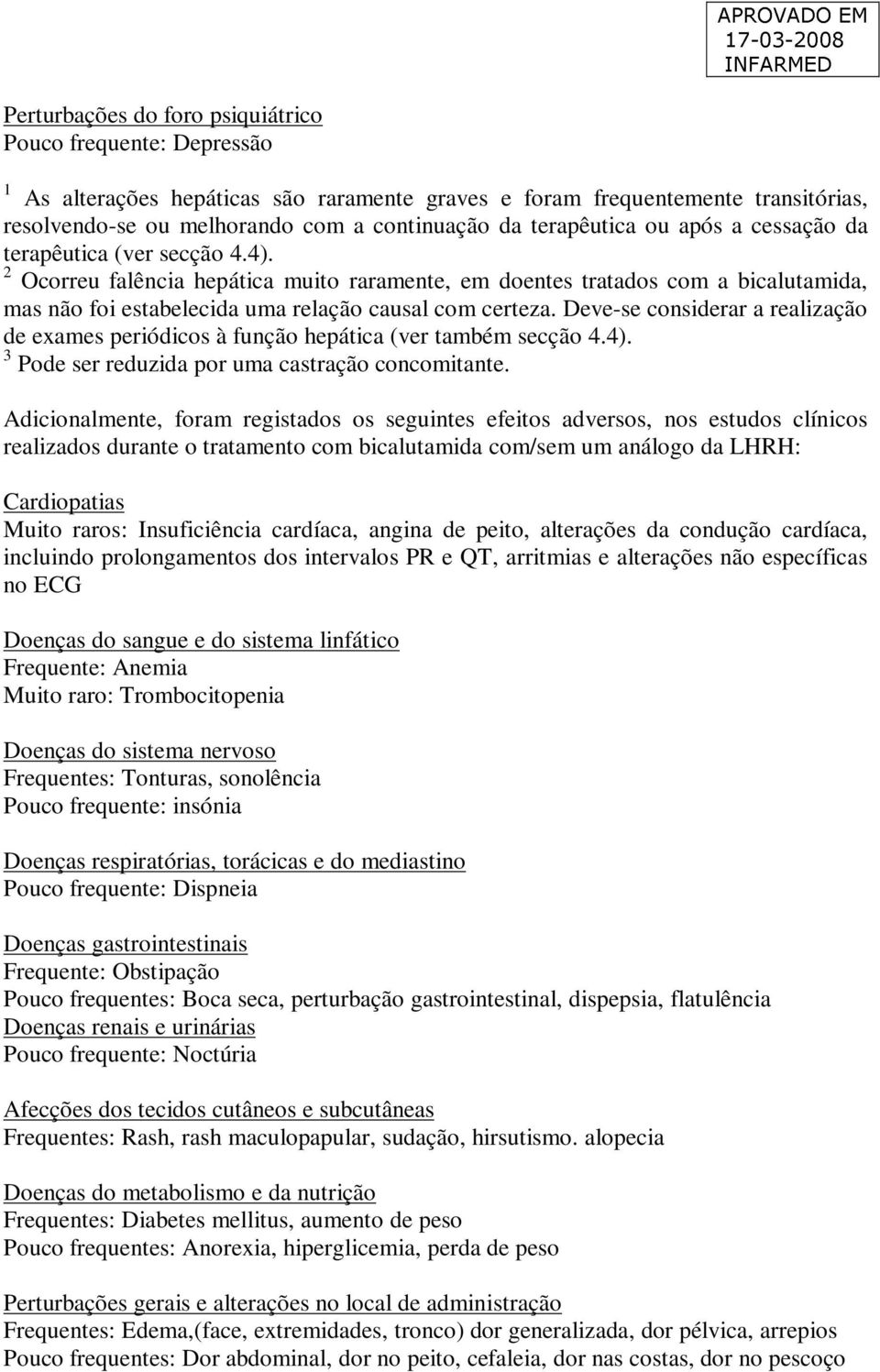 APROVADO EM
17-03-2008
INFARMED

Perturbações do foro psiquiátrico
Pouco frequente: Depressão

$^1$ As alterações hepáticas são raramente graves e foram frequentemente transitórias, resolvendo-se ou melhorando com a continuação da terapêutica ou após a cessação da terapêutica (ver secção 4.4).
$^2$ Ocorreu falência hepática muito raramente, em doentes tratados com a bicalutamida, mas não foi estabelecida uma relação causal com certeza. Deve-se considerar a realização de exames periódicos à função hepática (ver também secção 4.4).
$^3$ Pode ser reduzida por uma castração concomitante.

Adicionalmente, foram registados os seguintes efeitos adversos, nos estudos clínicos realizados durante o tratamento com bicalutamida com/sem um análogo da LHRH:

Cardiopatias
Muito raros: Insuficiência cardíaca, angina de peito, alterações da condução cardíaca, incluindo prolongamentos dos intervalos PR e QT, arritmias e alterações não específicas no ECG

Doenças do sangue e do sistema linfático
Frequente: Anemia
Muito raro: Trombocitopenia

Doenças do sistema nervoso
Frequentes: Tonturas, sonolência
Pouco frequente: insónia

Doenças respiratórias, torácicas e do mediastino
Pouco frequente: Dispneia

Doenças gastrointestinais
Frequente: Obstipação
Pouco frequentes: Boca seca, perturbação gastrointestinal, dispepsia, flatulência
Doenças renais e urinárias
Pouco frequente: Noctúria

Afecções dos tecidos cutâneos e subcutâneas
Frequentes: Rash, rash maculopapular, sudação, hirsutismo. alopecia

Doenças do metabolismo e da nutrição
Frequentes: Diabetes mellitus, aumento de peso
Pouco frequentes: Anorexia, hiperglicemia, perda de peso

Perturbações gerais e alterações no local de administração
Frequentes: Edema,(face, extremidades, tronco) dor generalizada, dor pélvica, arrepios
Pouco frequentes: Dor abdominal, dor no peito, cefaleia, dor nas costas, dor no pescoço